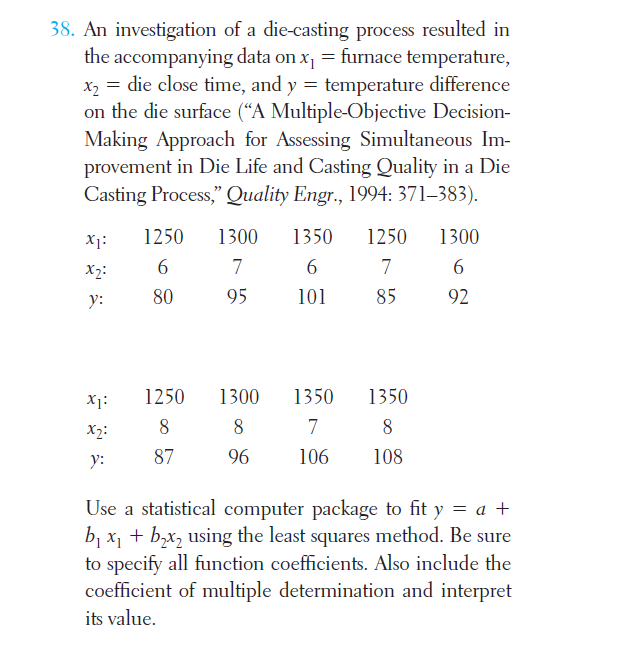 38. An investigation of a die-casting process resulted in the accompanying data on $x_1$ = furnace temperature, $x_2$ = die close time, and $y$ = temperature difference on the die surface ("A Multiple-Objective Decision-Making Approach for Assessing Simultaneous Improvement in Die Life and Casting Quality in a Die Casting Process," Quality Engr., 1994: 371–383).

| $x_1$: | 1250 | 1300 | 1350 | 1250 | 1300 |
|---|---|---|---|---|---|
| $x_2$: | 6 | 7 | 6 | 7 | 6 |
| $y$: | 80 | 95 | 101 | 85 | 92 |

| $x_1$: | 1250 | 1300 | 1350 | 1350 |
|---|---|---|---|---|
| $x_2$: | 8 | 8 | 7 | 8 |
| $y$: | 87 | 96 | 106 | 108 |

Use a statistical computer package to fit $y = a + b_1 x_1 + b_2 x_2$ using the least squares method. Be sure to specify all function coefficients. Also include the coefficient of multiple determination and interpret its value.